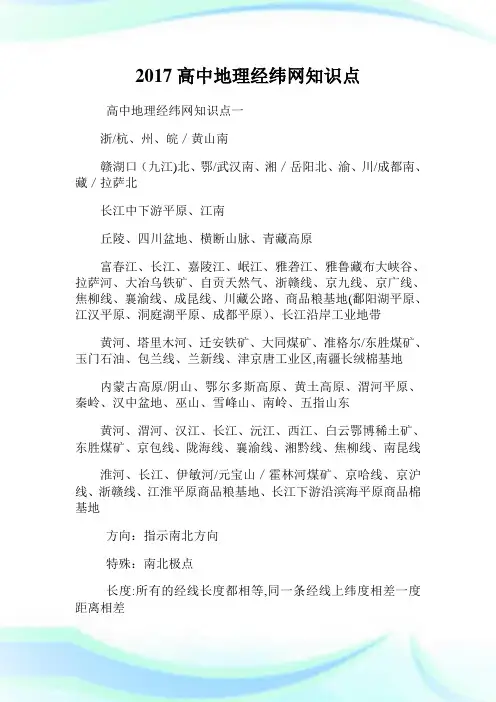 2017 高中地理经纬网知识点

高中地理经纬网知识点一

浙/杭、州、皖 / 黄山南

赣湖口（九江)北、鄂/武汉南、湘 / 岳阳北、渝、川/成都南、藏 / 拉萨北

长江中下游平原、江南

丘陵、四川盆地、横断山脉、青藏高原

富春江、长江、嘉陵江、岷江、雅砻江、雅鲁藏布大峡谷、拉萨河、大冶乌铁矿、自贡天然气、浙赣线、京九线、京广线、焦柳线、襄渝线、成昆线、川藏公路、商品粮基地(鄱阳湖平原、江汉平原、洞庭湖平原、成都平原）、长江沿岸工业地带

黄河、塔里木河、迁安铁矿、大同煤矿、准格尔/东胜煤矿、玉门石油、包兰线、兰新线、津京唐工业区,南疆长绒棉基地

内蒙古高原/阴山、鄂尔多斯高原、黄土高原、渭河平原、秦岭、汉中盆地、巫山、雪峰山、南岭、五指山东

黄河、渭河、汉江、长江、沅江、西江、白云鄂博稀土矿、东胜煤矿、京包线、陇海线、襄渝线、湘黔线、焦柳线、南昆线

淮河、长江、伊敏河/元宝山 / 霍林河煤矿、京哈线、京沪线、浙赣线、江淮平原商品粮基地、长江下游沿滨海平原商品棉基地

方向：指示南北方向

特殊：南北极点

长度:所有的经线长度都相等,同一条经线上纬度相差一度距离相差